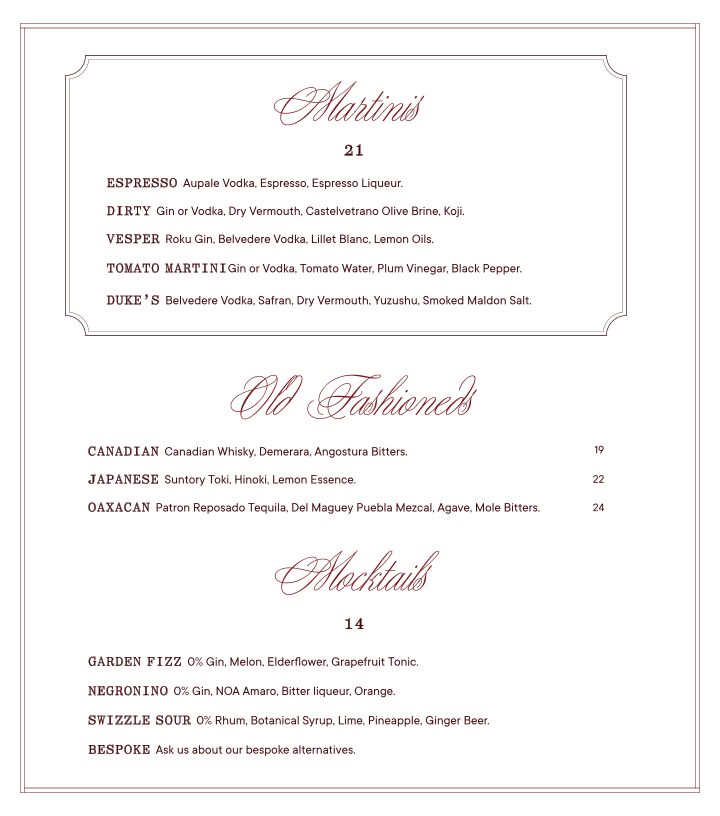 Martinis

21

ESPRESSO Aupale Vodka, Espresso, Espresso Liqueur.

DIRTY Gin or Vodka, Dry Vermouth, Castelvetrano Olive Brine, Koji.

VESPER Roku Gin, Belvedere Vodka, Lillet Blanc, Lemon Oils.

TOMATO MARTINI Gin or Vodka, Tomato Water, Plum Vinegar, Black Pepper.

DUKE'S Belvedere Vodka, Safran, Dry Vermouth, Yuzushu, Smoked Maldon Salt.

Old Fashioneds

CANADIAN Canadian Whisky, Demerara, Angostura Bitters. 19

JAPANESE Suntory Toki, Hinoki, Lemon Essence. 22

OAXACAN Patron Reposado Tequila, Del Maguey Puebla Mezcal, Agave, Mole Bitters. 24

Mocktails

14

GARDEN FIZZ 0% Gin, Melon, Elderflower, Grapefruit Tonic.

NEGRONINO 0% Gin, NOA Amaro, Bitter liqueur, Orange.

SWIZZLE SOUR 0% Rhum, Botanical Syrup, Lime, Pineapple, Ginger Beer.

BESPOKE Ask us about our bespoke alternatives.